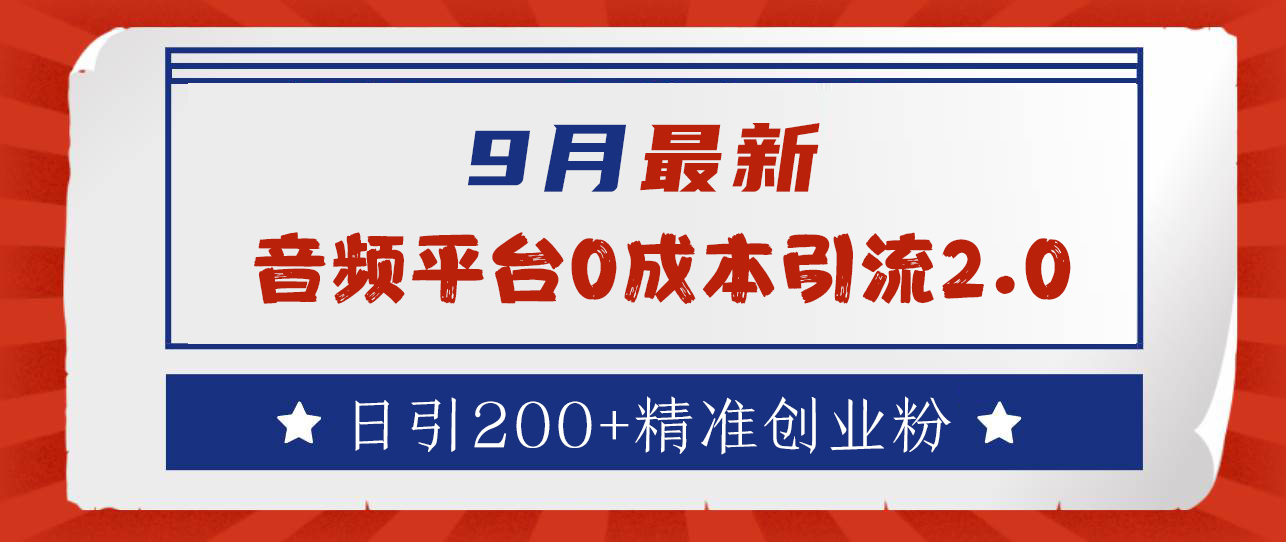 9月最新
音频平台0成本引流2.0

★ 日引200+精准创业粉 ★